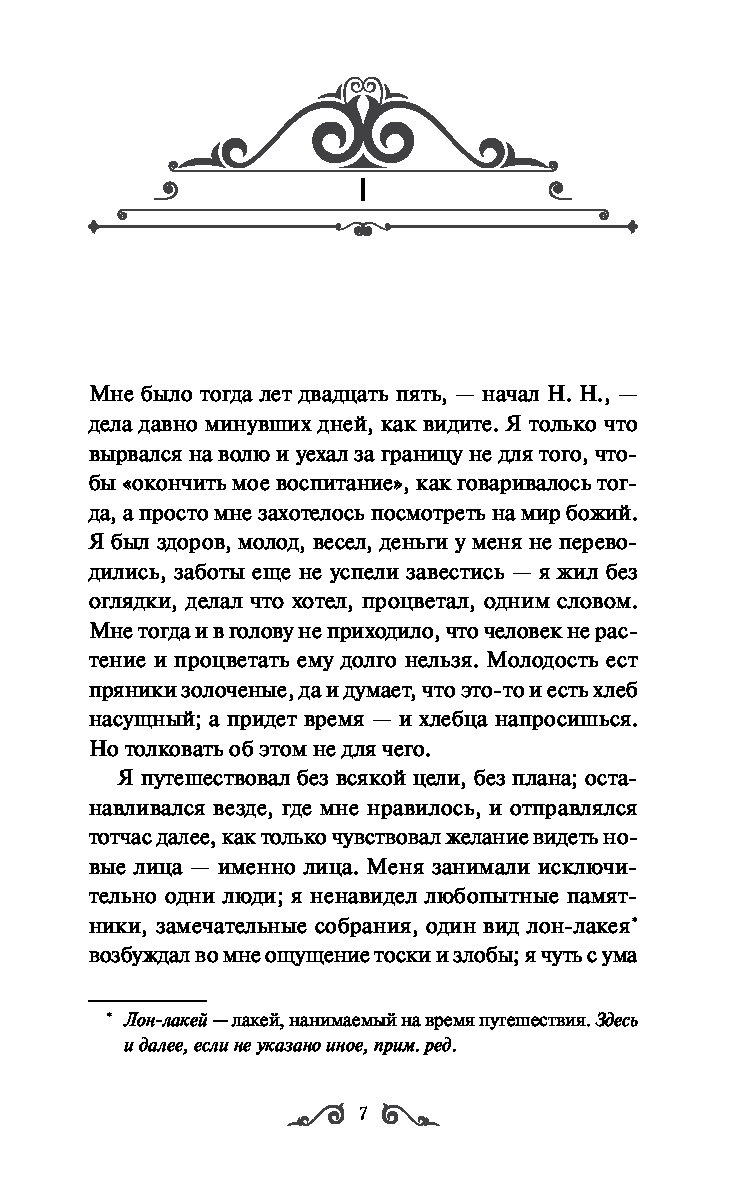 I

Мне было тогда лет двадцать пять, — начал Н. Н., — дела давно минувших дней, как видите. Я только что вырвался на волю и уехал за границу не для того, чтобы «окончить мое воспитание», как говаривалось тогда, а просто мне захотелось посмотреть на мир божий. Я был здоров, молод, весел, деньги у меня не переводились, заботы еще не успели завестись — я жил без оглядки, делал что хотел, процветал, одним словом. Мне тогда и в голову не приходило, что человек не растение и процветать ему долго нельзя. Молодость ест пряники золоченые, да и думает, что это-то и есть хлеб насущный; а придет время — и хлебца напросишься. Но толковать об этом не для чего.

Я путешествовал без всякой цели, без плана; останавливался везде, где мне нравилось, и отправлялся тотчас далее, как только чувствовал желание видеть новые лица — именно лица. Меня занимали исключительно одни люди; я ненавидел любопытные памятники, замечательные собрания, один вид лон-лакея* возбуждал во мне ощущение тоски и злобы; я чуть с ума

* Лон-лакей — лакей, нанимаемый на время путешествия. Здесь и далее, если не указано иное, прим. ред.

7